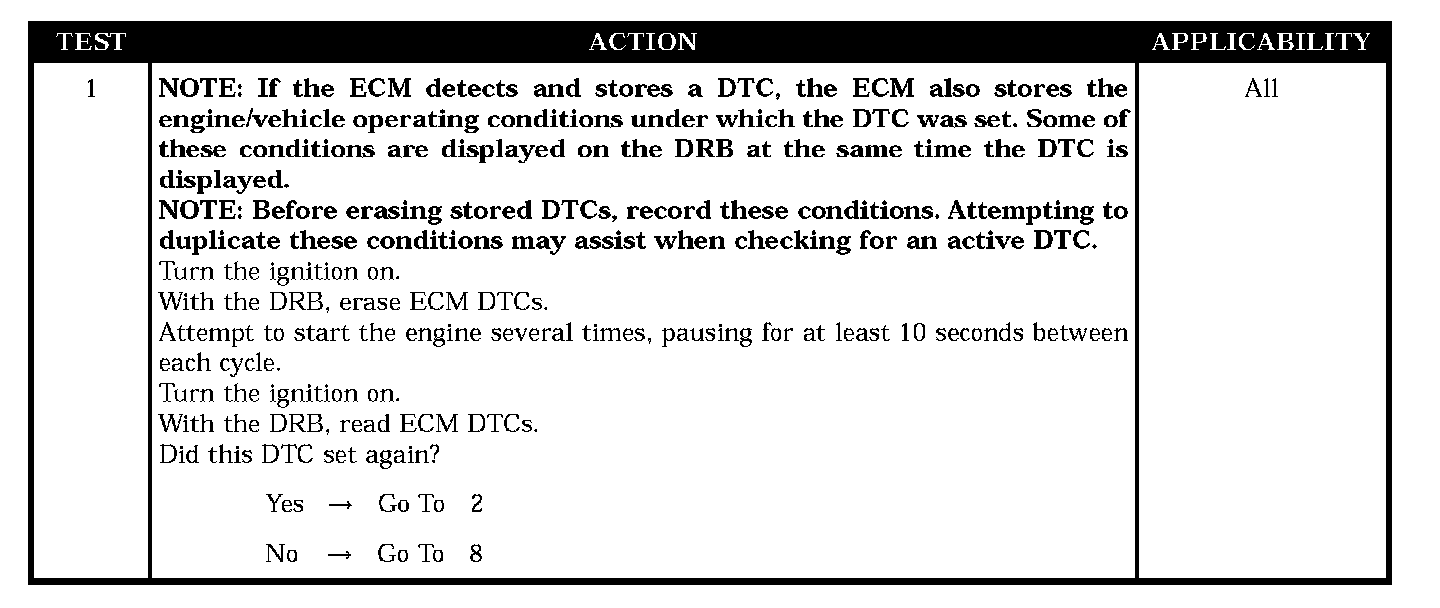 | TEST | ACTION | APPLICABILITY |
|---|---|---|
| 1 | NOTE: If the ECM detects and stores a DTC, the ECM also stores the engine/vehicle operating conditions under which the DTC was set. Some of these conditions are displayed on the DRB at the same time the DTC is displayed. NOTE: Before erasing stored DTCs, record these conditions. Attempting to duplicate these conditions may assist when checking for an active DTC. Turn the ignition on. With the DRB, erase ECM DTCs. Attempt to start the engine several times, pausing for at least 10 seconds between each cycle. Turn the ignition on. With the DRB, read ECM DTCs. Did this DTC set again? Yes → Go To 2 No → Go To 8 | All |